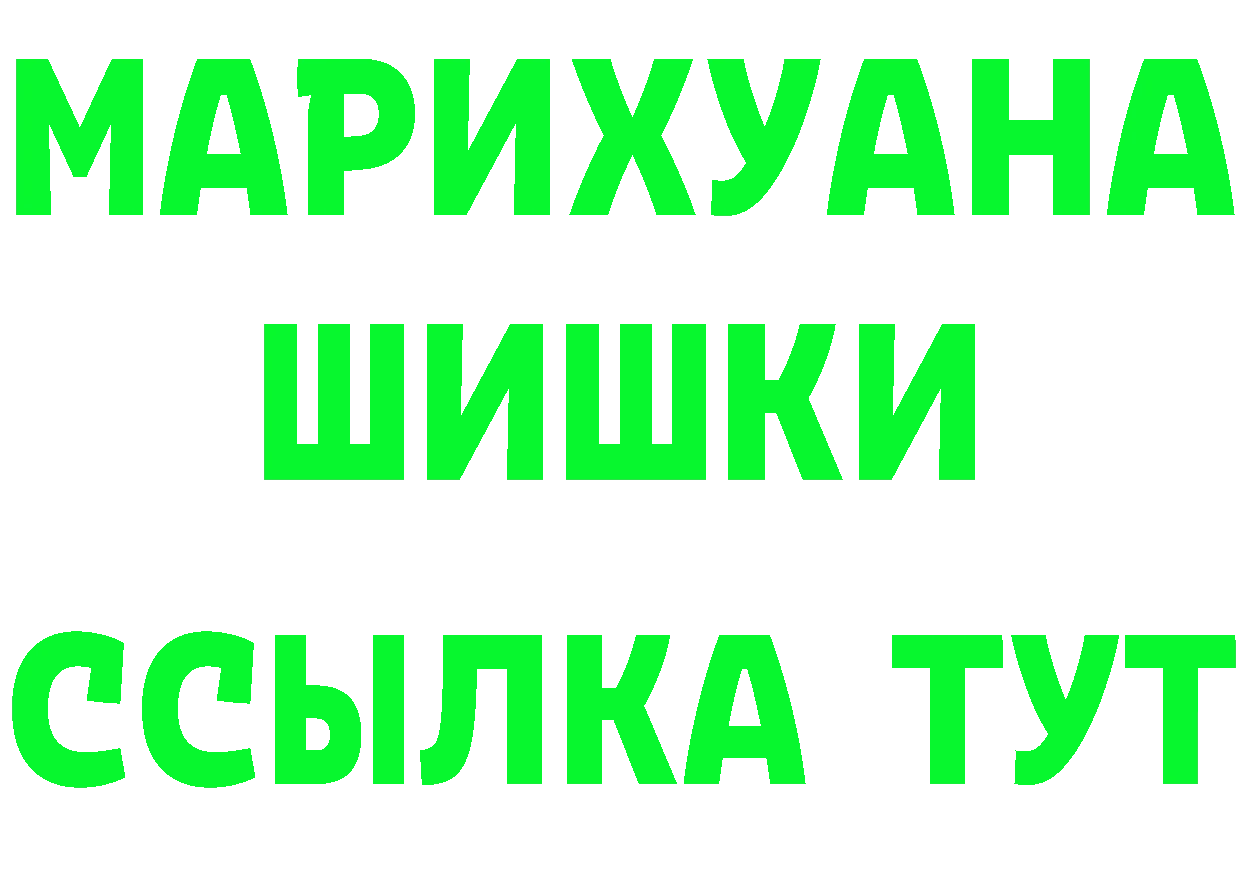 МАРИХУАНА
ШИШКИ
ССЫЛКА ТУТ